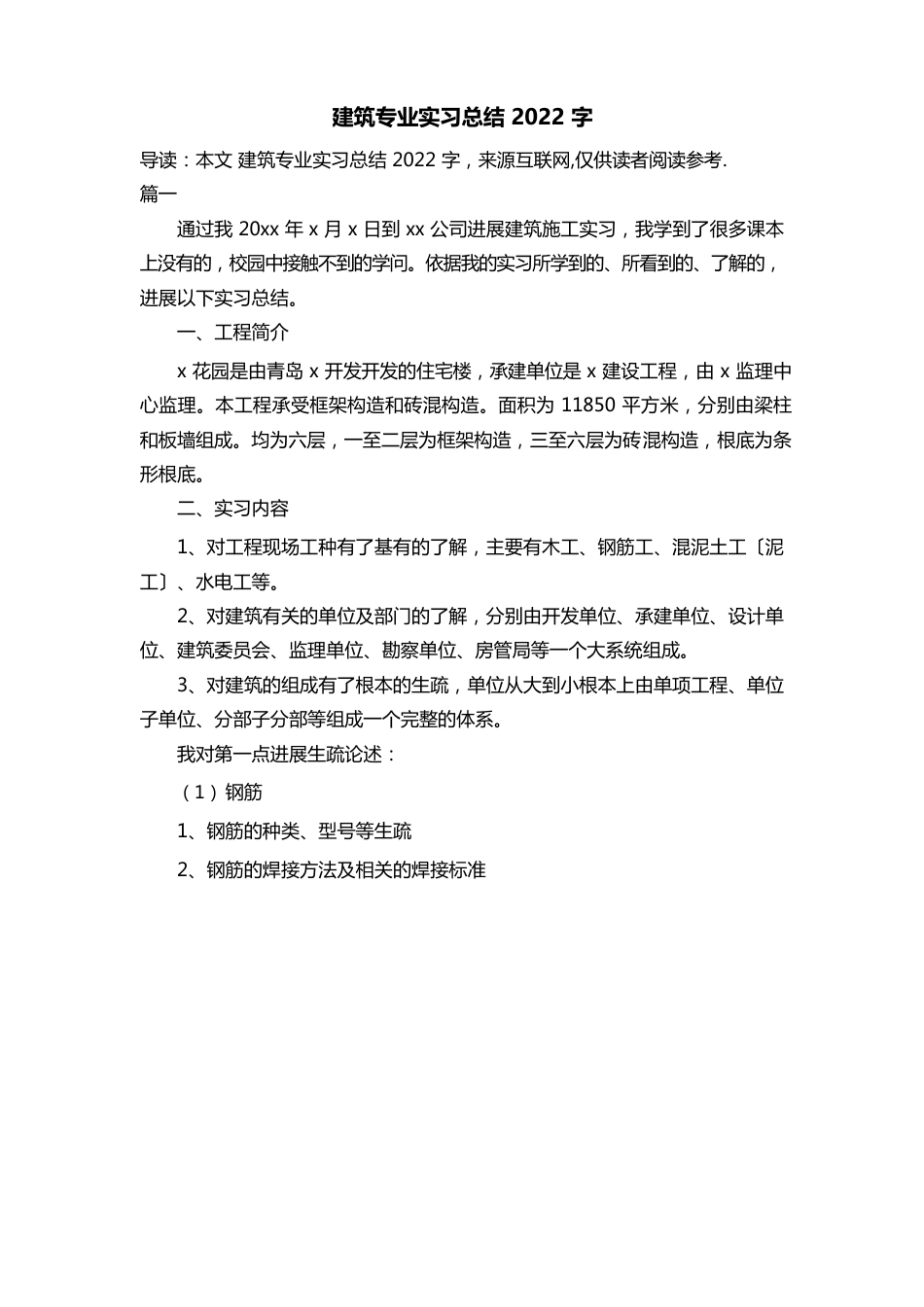 建筑专业实习总结 2022 字

导读：本文 建筑专业实习总结 2022 字，来源互联网,仅供读者阅读参考.

篇一

通过我 20xx 年 x 月 x 日到 xx 公司进展建筑施工实习，我学到了很多课本上没有的，校园中接触不到的学问。依据我的实习所学到的、所看到的、了解的，进展以下实习总结。

一、工程简介

x 花园是由青岛 x 开发开发的住宅楼，承建单位是 x 建设工程，由 x 监理中心监理。本工程承受框架构造和砖混构造。面积为 11850 平方米，分别由梁柱和板墙组成。均为六层，一至二层为框架构造，三至六层为砖混构造，根底为条形根底。

二、实习内容

1、对工程现场工种有了基有的了解，主要有木工、钢筋工、混泥土工〔泥工〕、水电工等。

2、对建筑有关的单位及部门的了解，分别由开发单位、承建单位、设计单位、建筑委员会、监理单位、勘察单位、房管局等一个大系统组成。

3、对建筑的组成有了根本的生疏，单位从大到小根本上由单项工程、单位子单位、分部子分部等组成一个完整的体系。

我对第一点进展生疏论述：

（1）钢筋

1、钢筋的种类、型号等生疏

2、钢筋的焊接方法及相关的焊接标准